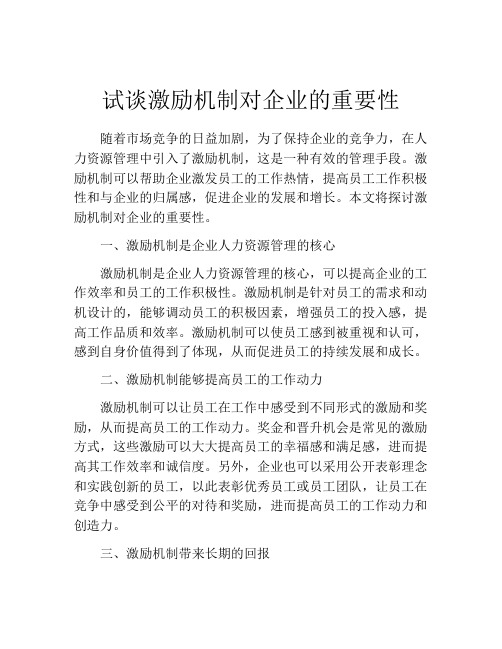 试谈激励机制对企业的重要性

随着市场竞争的日益加剧，为了保持企业的竞争力，在人力资源管理中引入了激励机制，这是一种有效的管理手段。激励机制可以帮助企业激发员工的工作热情，提高员工工作积极性和与企业的归属感，促进企业的发展和增长。本文将探讨激励机制对企业的重要性。

一、激励机制是企业人力资源管理的核心

激励机制是企业人力资源管理的核心，可以提高企业的工作效率和员工的工作积极性。激励机制是针对员工的需求和动机设计的，能够调动员工的积极因素，增强员工的投入感，提高工作品质和效率。激励机制可以使员工感到被重视和认可，感到自身价值得到了体现，从而促进员工的持续发展和成长。

二、激励机制能够提高员工的工作动力

激励机制可以让员工在工作中感受到不同形式的激励和奖励，从而提高员工的工作动力。奖金和晋升机会是常见的激励方式，这些激励可以大大提高员工的幸福感和满足感，进而提高其工作效率和诚信度。另外，企业也可以采用公开表彰理念和实践创新的员工，以此表彰优秀员工或员工团队，让员工在竞争中感受到公平的对待和奖励，进而提高员工的工作动力和创造力。

三、激励机制带来长期的回报